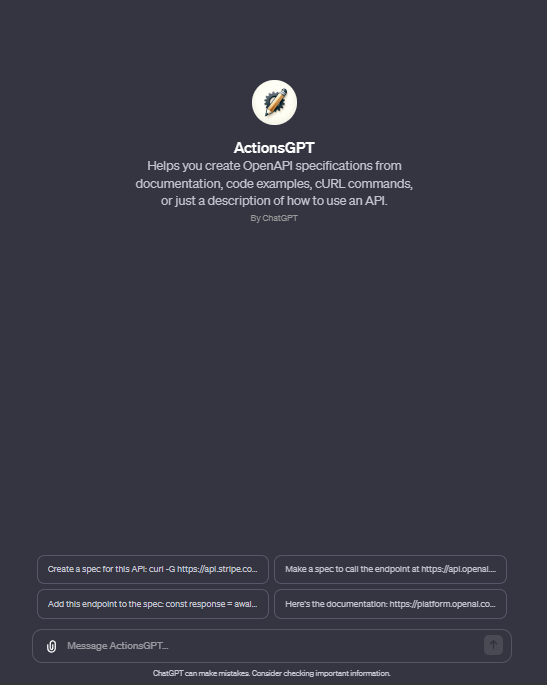 ActionsGPT

Helps you create OpenAPI specifications from documentation, code examples, cURL commands, or just a description of how to use an API.

By ChatGPT

Create a spec for this API: curl -G https://api.stripe.co...

Make a spec to call the endpoint at https://api.openai....

Add this endpoint to the spec: const response = awai...

Here's the documentation: https://platform.openai.co...

Message ActionsGPT...

ChatGPT can make mistakes. Consider checking important information.